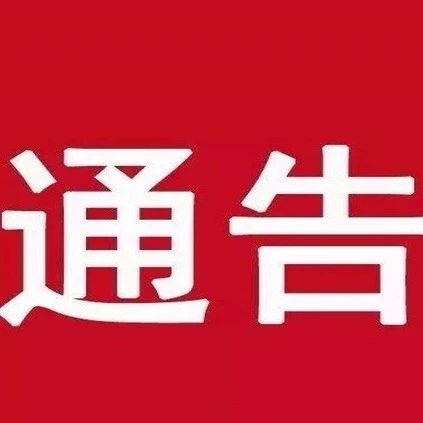 通告